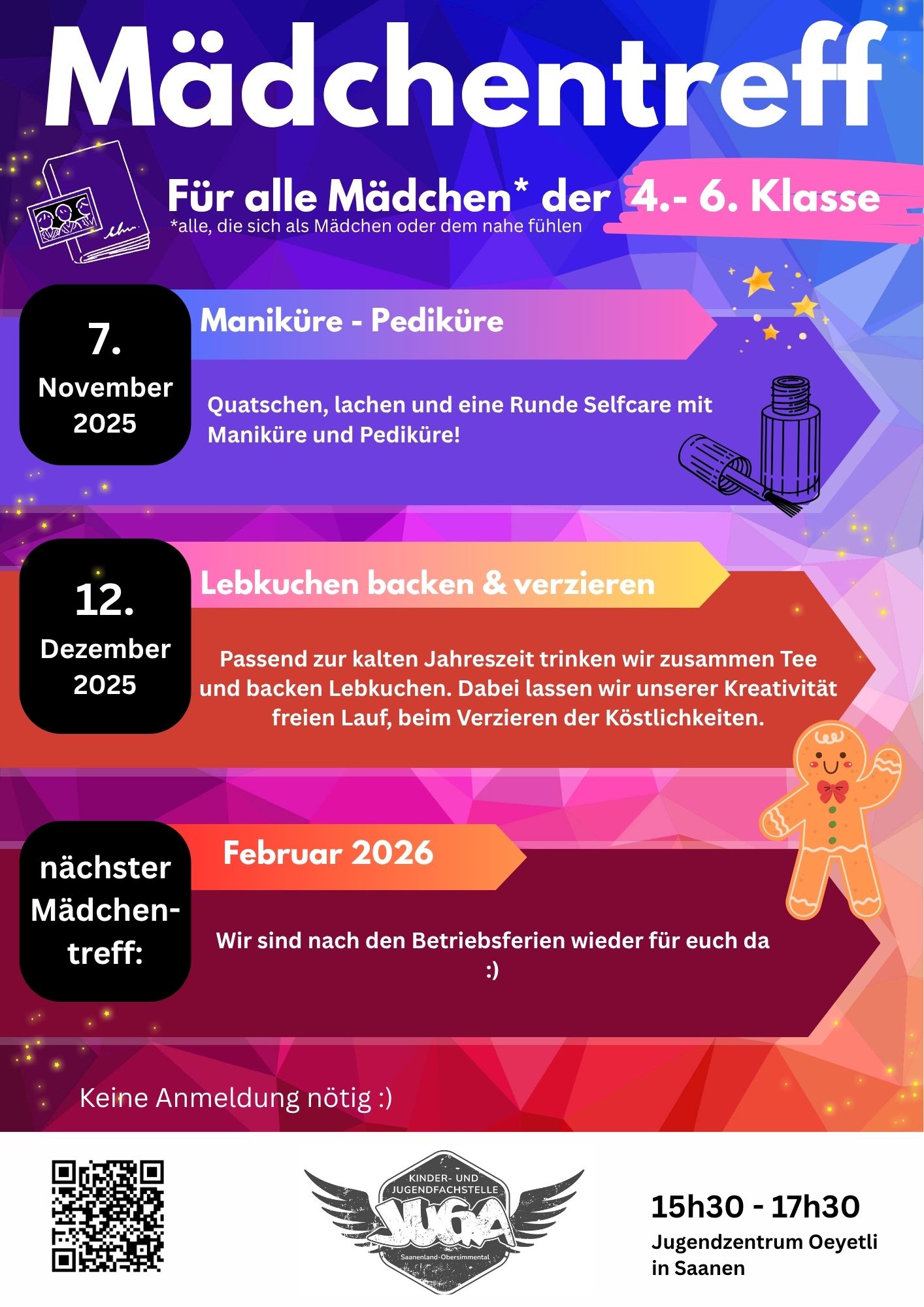 Mädchentreff

Für alle Mädchen* der 4.- 6. Klasse
*alle, die sich als Mädchen oder dem nahe fühlen

7.
November
2025

Maniküre - Pediküre

Quatschen, lachen und eine Runde Selfcare mit Maniküre und Pediküre!

12.
Dezember
2025

Lebkuchen backen & verzieren

Passend zur kalten Jahreszeit trinken wir zusammen Tee und backen Lebkuchen. Dabei lassen wir unserer Kreativität freien Lauf, beim Verzieren der Köstlichkeiten.

nächster
Mädchen-
treff:

Februar 2026

Wir sind nach den Betriebsferien wieder für euch da :)

Keine Anmeldung nötig :)

KINDER- UND
JUGENDFACHSTELLE
JUGA
Saanenland-Obersimmental

15h30 - 17h30
Jugendzentrum Oeyetli
in Saanen